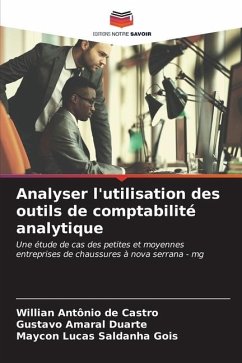 EDITIONS NOTRE SAVOIR

Analyser l'utilisation des outils de comptabilité analytique

Une étude de cas des petites et moyennes entreprises de chaussures à nova serrana - mg

Willian Antônio de Castro
Gustavo Amaral Duarte
Maycon Lucas Saldanha Gois